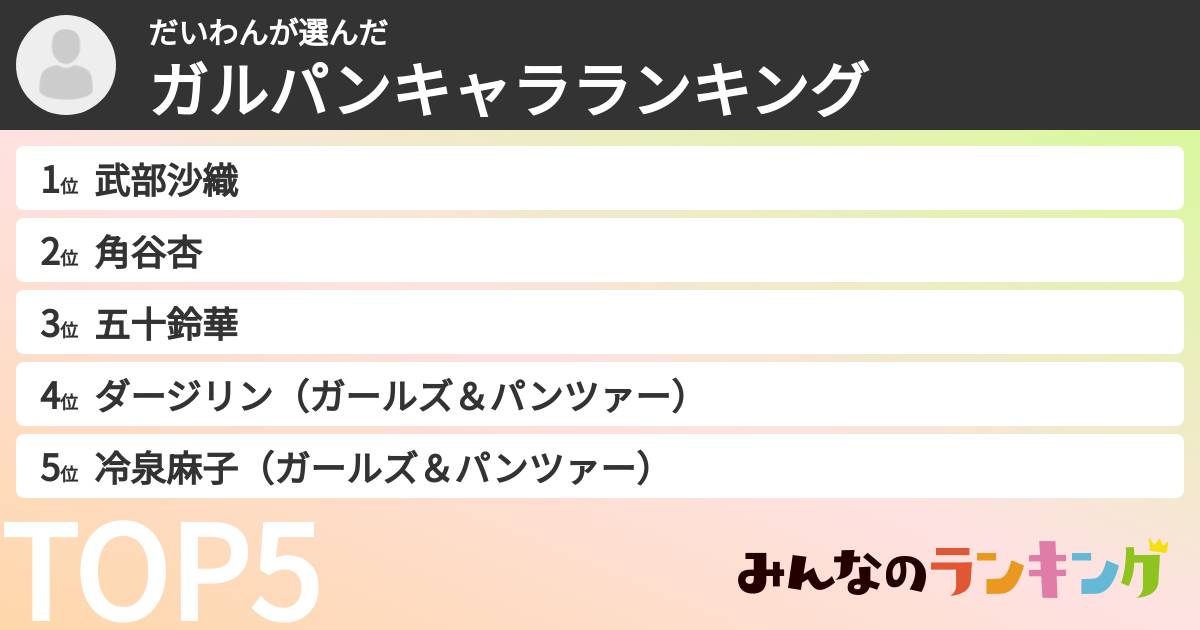 だいわんが選んだ
ガルパンキャラランキング

1位 武部沙織

2位 角谷杏

3位 五十鈴華

4位 ダージリン（ガールズ＆パンツァー）

5位 冷泉麻子（ガールズ＆パンツァー）

TOP5

みんなのランキング